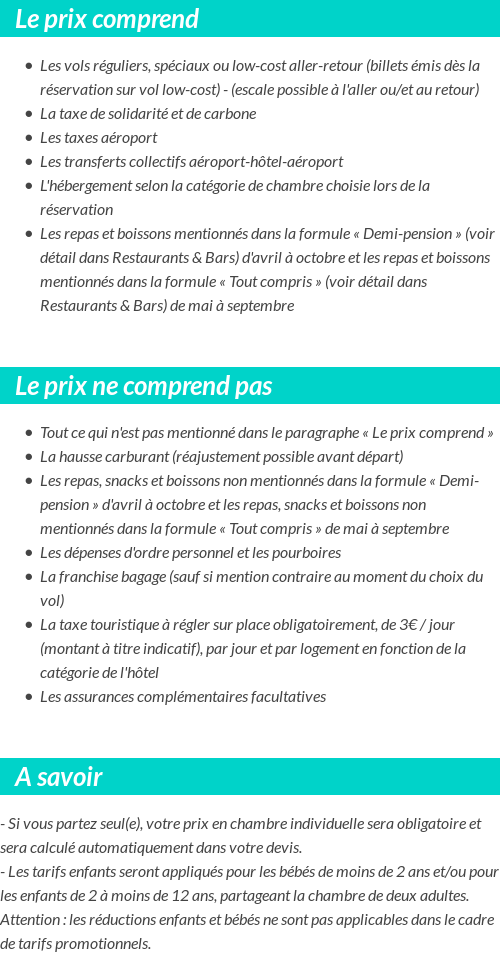 Le prix comprend

- Les vols réguliers, spéciaux ou low-cost aller-retour (billets émis dès la réservation sur vol low-cost) - (escale possible à l'aller ou/et au retour)
- La taxe de solidarité et de carbone
- Les taxes aéroport
- Les transferts collectifs aéroport-hôtel-aéroport
- L'hébergement selon la catégorie de chambre choisie lors de la réservation
- Les repas et boissons mentionnés dans la formule « Demi-pension » (voir détail dans Restaurants & Bars) d'avril à octobre et les repas et boissons mentionnés dans la formule « Tout compris » (voir détail dans Restaurants & Bars) de mai à septembre

Le prix ne comprend pas

- Tout ce qui n'est pas mentionné dans le paragraphe « Le prix comprend »
- La hausse carburant (réajustement possible avant départ)
- Les repas, snacks et boissons non mentionnés dans la formule « Demi-pension » d'avril à octobre et les repas, snacks et boissons non mentionnés dans la formule « Tout compris » de mai à septembre
- Les dépenses d'ordre personnel et les pourboires
- La franchise bagage (sauf si mention contraire au moment du choix du vol)
- La taxe touristique à régler sur place obligatoirement, de 3€ / jour (montant à titre indicatif), par jour et par logement en fonction de la catégorie de l'hôtel
- Les assurances complémentaires facultatives

A savoir

- Si vous partez seul(e), votre prix en chambre individuelle sera obligatoire et sera calculé automatiquement dans votre devis.
- Les tarifs enfants seront appliqués pour les bébés de moins de 2 ans et/ou pour les enfants de 2 à moins de 12 ans, partageant la chambre de deux adultes. Attention : les réductions enfants et bébés ne sont pas applicables dans le cadre de tarifs promotionnels.